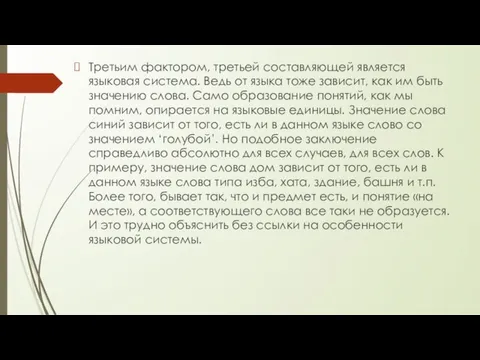 Третьим фактором, третьей составляющей является языковая система. Ведь от языка тоже зависит, как им быть значению слова. Само образование понятий, как мы помним, опирается на языковые единицы. Значение слова синий зависит от того, есть ли в данном языке слово со значением 'голубой'. Но подобное заключение справедливо абсолютно для всех случаев, для всех слов. К примеру, значение слова дом зависит от того, есть ли в данном языке слова типа изба, хата, здание, башня и т.п. Более того, бывает так, что и предмет есть, и понятие «на месте», а соответствующего слова все таки не образуется. И это трудно объяснить без ссылки на особенности языковой системы.